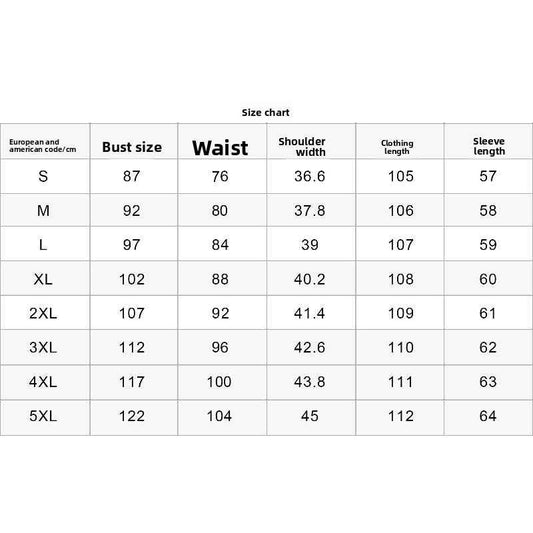 Size chart

| European and american code/cm | Bust size | Waist | Shoulder width | Clothing length | Sleeve length |
|---|---|---|---|---|---|
| S | 87 | 76 | 36.6 | 105 | 57 |
| M | 92 | 80 | 37.8 | 106 | 58 |
| L | 97 | 84 | 39 | 107 | 59 |
| XL | 102 | 88 | 40.2 | 108 | 60 |
| 2XL | 107 | 92 | 41.4 | 109 | 61 |
| 3XL | 112 | 96 | 42.6 | 110 | 62 |
| 4XL | 117 | 100 | 43.8 | 111 | 63 |
| 5XL | 122 | 104 | 45 | 112 | 64 |